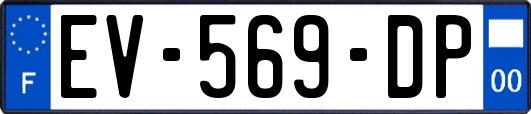 F
EV-569-DP
00